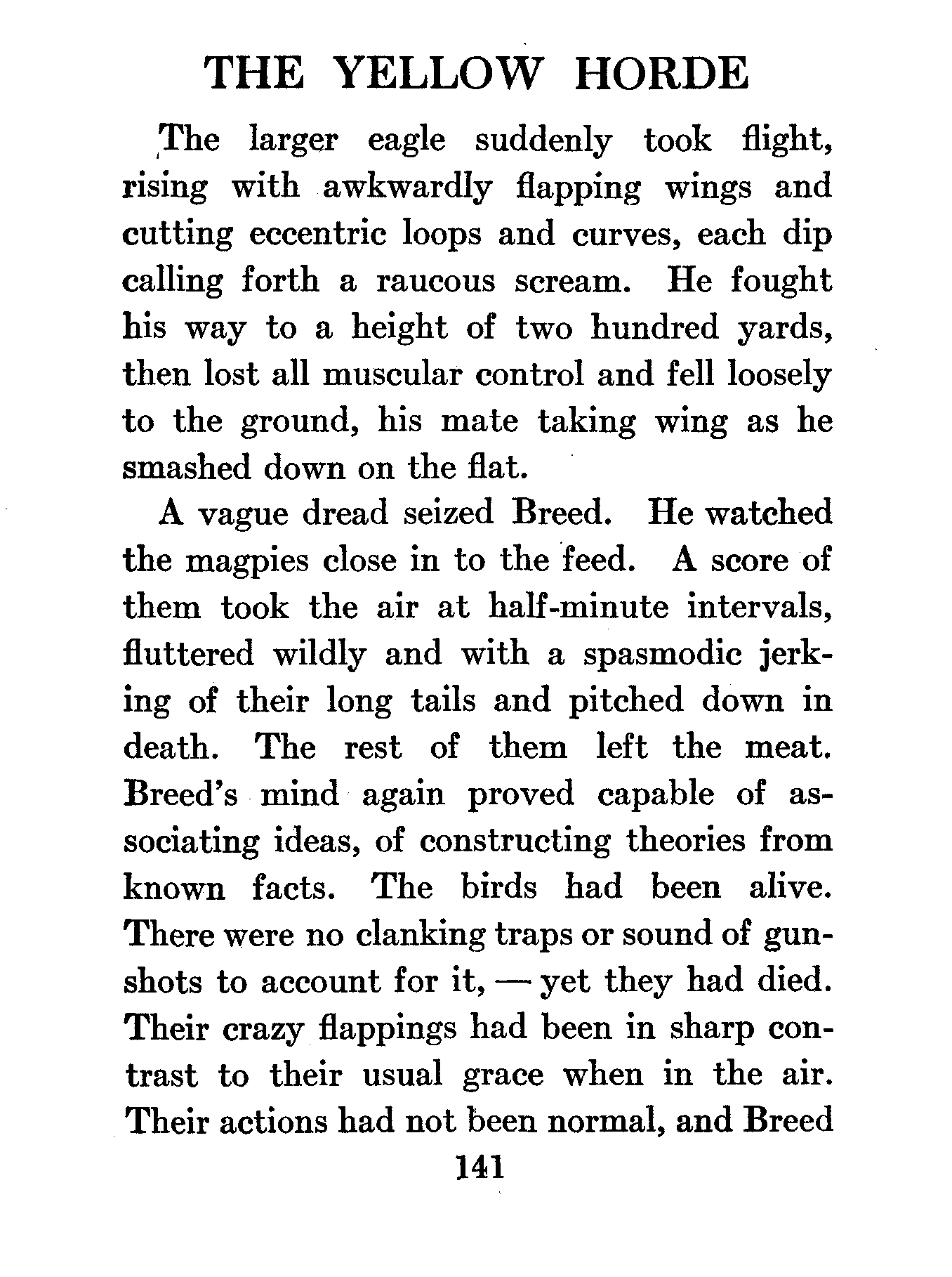 THE YELLOW HORDE

The larger eagle suddenly took flight, rising with awkwardly flapping wings and cutting eccentric loops and curves, each dip calling forth a raucous scream. He fought his way to a height of two hundred yards, then lost all muscular control and fell loosely to the ground, his mate taking wing as he smashed down on the flat.

A vague dread seized Breed. He watched the magpies close in to the feed. A score of them took the air at half-minute intervals, fluttered wildly and with a spasmodic jerking of their long tails and pitched down in death. The rest of them left the meat. Breed's mind again proved capable of associating ideas, of constructing theories from known facts. The birds had been alive. There were no clanking traps or sound of gunshots to account for it, — yet they had died. Their crazy flappings had been in sharp contrast to their usual grace when in the air. Their actions had not been normal, and Breed

141